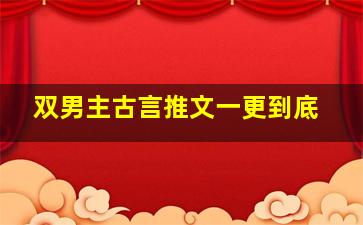 双男主古言推文一更到底